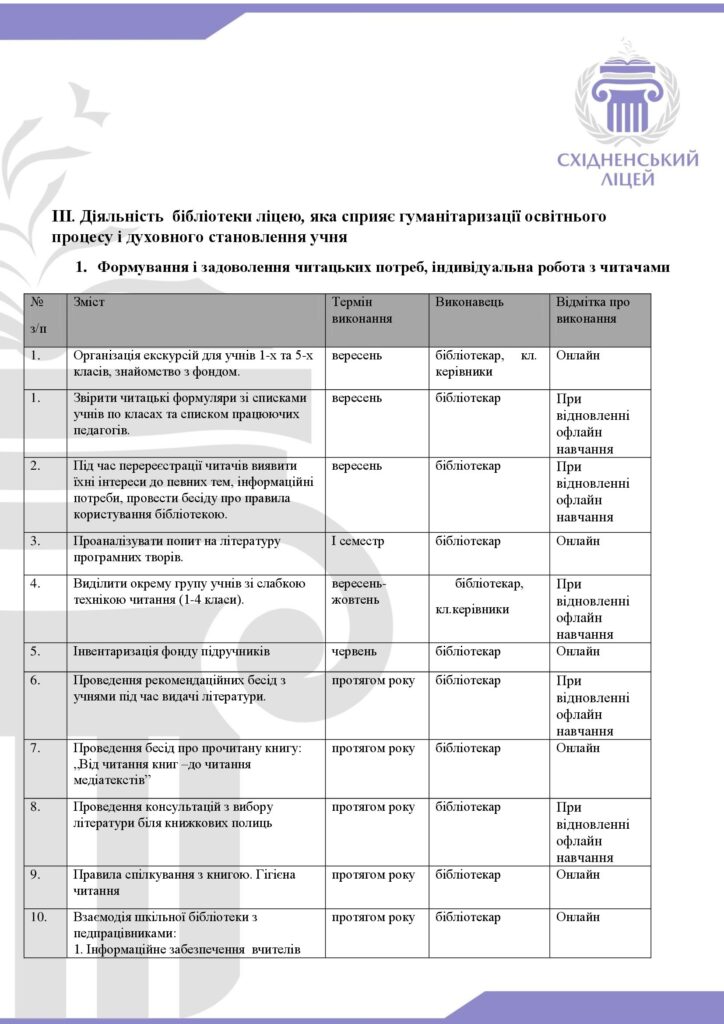 СХІДНЕНСЬКИЙ ЛІЦЕЙ

ІІІ. Діяльність бібліотеки ліцею, яка сприяє гуманітаризації освітнього процесу і духовного становлення учня

1. Формування і задоволення читацьких потреб, індивідуальна робота з читачами

| № з/п | Зміст | Термін виконання | Виконавець | Відмітка про виконання |
|---|---|---|---|---|
| 1. | Організація екскурсій для учнів 1-х та 5-х класів, знайомство з фондом. | вересень | бібліотекар, кл. керівники | Онлайн |
| 1. | Звірити читацькі формуляри зі списками учнів по класах та списком працюючих педагогів. | вересень | бібліотекар | При відновленні офлайн навчання |
| 2. | Під час перереєстрації читачів виявити їхні інтереси до певних тем, інформаційні потреби, провести бесіду про правила користування бібліотекою. | вересень | бібліотекар | При відновленні офлайн навчання |
| 3. | Проаналізувати попит на літературу програмних творів. | І семестр | бібліотекар | Онлайн |
| 4. | Виділити окрему групу учнів зі слабкою технікою читання (1-4 класи). | вересень-жовтень | бібліотекар, кл.керівники | При відновленні офлайн навчання |
| 5. | Інвентаризація фонду підручників | червень | бібліотекар | Онлайн |
| 6. | Проведення рекомендаційних бесід з учнями під час видачі літератури. | протягом року | бібліотекар | При відновленні офлайн навчання |
| 7. | Проведення бесід про прочитану книгу: „Від читання книг –до читання медіатекстів” | протягом року | бібліотекар | Онлайн |
| 8. | Проведення консультацій з вибору літератури біля книжкових полиць | протягом року | бібліотекар | При відновленні офлайн навчання |
| 9. | Правила спілкування з книгою. Гігієна читання | протягом року | бібліотекар | Онлайн |
| 10. | Взаємодія шкільної бібліотеки з педпрацівниками: 1. Інформаційне забезпечення вчителів | протягом року | бібліотекар | Онлайн |